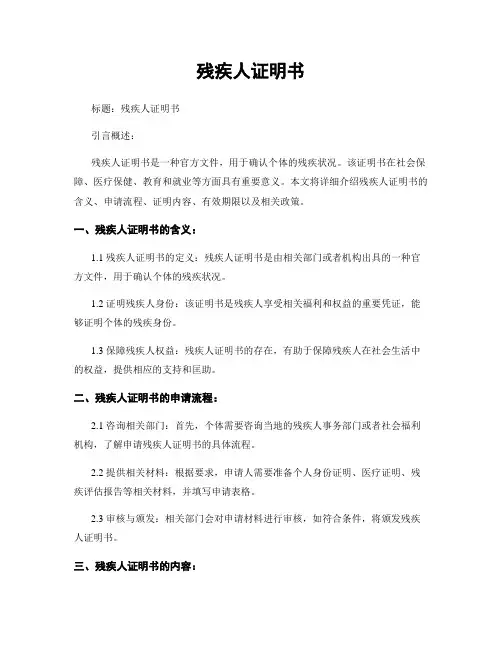 残疾人证明书

标题：残疾人证明书

引言概述：

残疾人证明书是一种官方文件，用于确认个体的残疾状况。该证明书在社会保障、医疗保健、教育和就业等方面具有重要意义。本文将详细介绍残疾人证明书的含义、申请流程、证明内容、有效期限以及相关政策。

一、残疾人证明书的含义：

1.1 残疾人证明书的定义：残疾人证明书是由相关部门或者机构出具的一种官方文件，用于确认个体的残疾状况。

1.2 证明残疾人身份：该证明书是残疾人享受相关福利和权益的重要凭证，能够证明个体的残疾身份。

1.3 保障残疾人权益：残疾人证明书的存在，有助于保障残疾人在社会生活中的权益，提供相应的支持和匡助。

二、残疾人证明书的申请流程：

2.1 咨询相关部门：首先，个体需要咨询当地的残疾人事务部门或者社会福利机构，了解申请残疾人证明书的具体流程。

2.2 提供相关材料：根据要求，申请人需要准备个人身份证明、医疗证明、残疾评估报告等相关材料，并填写申请表格。

2.3 审核与颁发：相关部门会对申请材料进行审核，如符合条件，将颁发残疾人证明书。

三、残疾人证明书的内容：